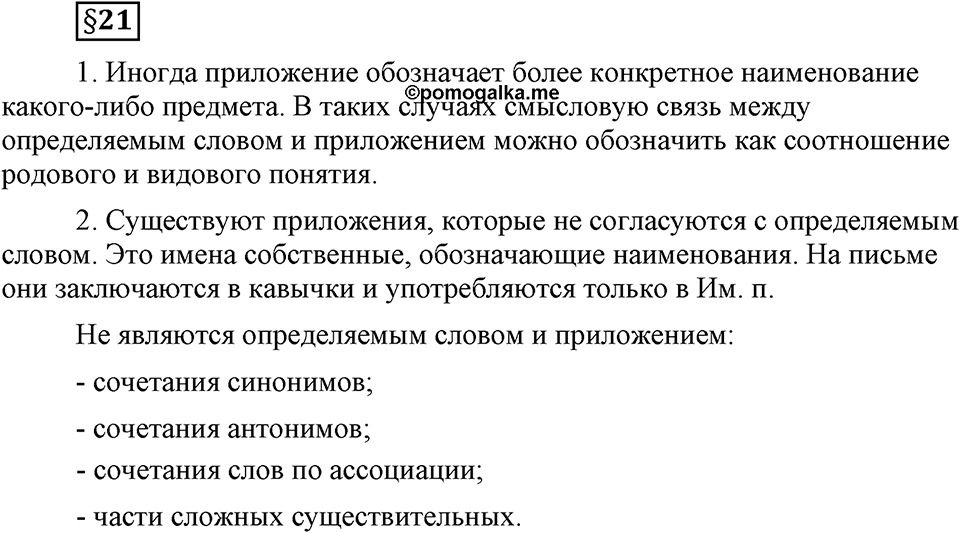 §21

1. Иногда приложение обозначает более конкретное наименование какого-либо предмета. В таких случаях смысловую связь между определяемым словом и приложением можно обозначить как соотношение родового и видового понятия.

©pomogalka.me

2. Существуют приложения, которые не согласуются с определяемым словом. Это имена собственные, обозначающие наименования. На письме они заключаются в кавычки и употребляются только в Им. п.

Не являются определяемым словом и приложением:

- сочетания синонимов;

- сочетания антонимов;

- сочетания слов по ассоциации;

- части сложных существительных.